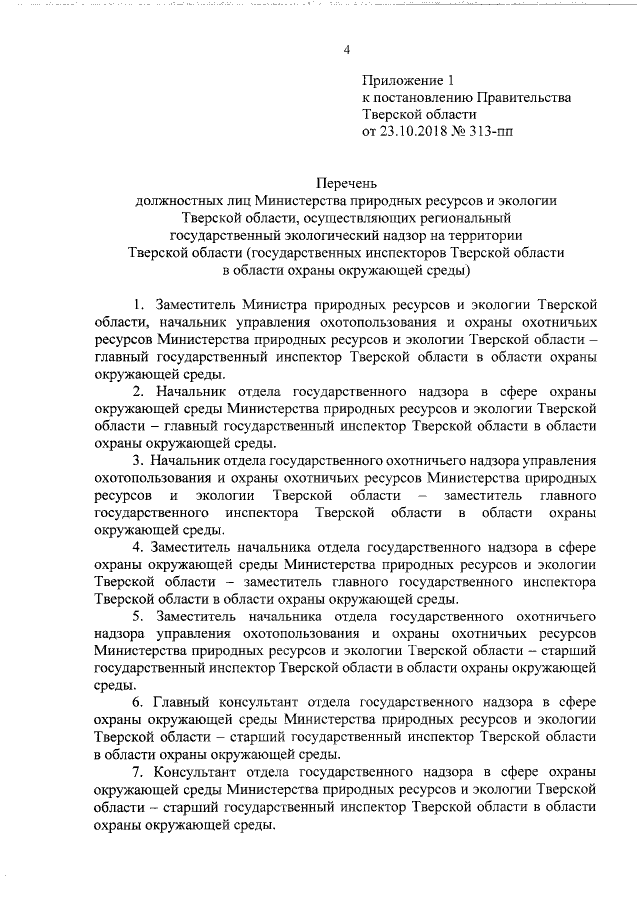 4

Приложение 1
к постановлению Правительства
Тверской области
от 23.10.2018 № 313-пп

Перечень
должностных лиц Министерства природных ресурсов и экологии Тверской области, осуществляющих региональный государственный экологический надзор на территории Тверской области (государственных инспекторов Тверской области в области охраны окружающей среды)

1. Заместитель Министра природных ресурсов и экологии Тверской области, начальник управления охотопользования и охраны охотничьих ресурсов Министерства природных ресурсов и экологии Тверской области – главный государственный инспектор Тверской области в области охраны окружающей среды.

2. Начальник отдела государственного надзора в сфере охраны окружающей среды Министерства природных ресурсов и экологии Тверской области – главный государственный инспектор Тверской области в области охраны окружающей среды.

3. Начальник отдела государственного охотничьего надзора управления охотопользования и охраны охотничьих ресурсов Министерства природных ресурсов и экологии Тверской области – заместитель главного государственного инспектора Тверской области в области охраны окружающей среды.

4. Заместитель начальника отдела государственного надзора в сфере охраны окружающей среды Министерства природных ресурсов и экологии Тверской области – заместитель главного государственного инспектора Тверской области в области охраны окружающей среды.

5. Заместитель начальника отдела государственного охотничьего надзора управления охотопользования и охраны охотничьих ресурсов Министерства природных ресурсов и экологии Тверской области – старший государственный инспектор Тверской области в области охраны окружающей среды.

6. Главный консультант отдела государственного надзора в сфере охраны окружающей среды Министерства природных ресурсов и экологии Тверской области – старший государственный инспектор Тверской области в области охраны окружающей среды.

7. Консультант отдела государственного надзора в сфере охраны окружающей среды Министерства природных ресурсов и экологии Тверской области – старший государственный инспектор Тверской области в области охраны окружающей среды.